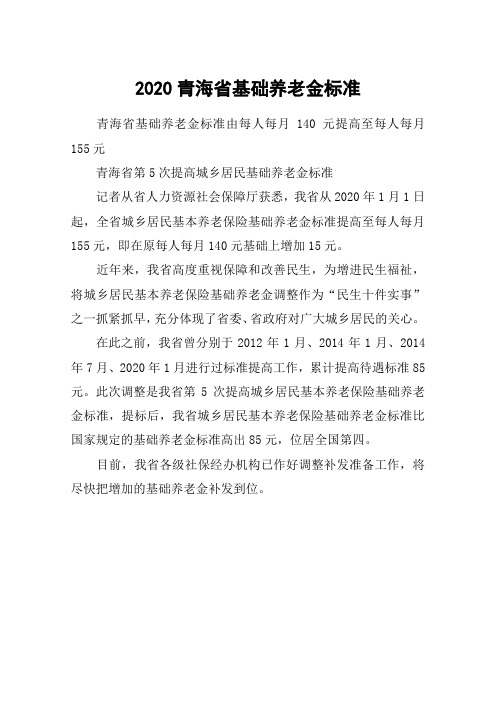 2020 青海省基础养老金标准

青海省基础养老金标准由每人每月 140 元提高至每人每月 155 元

青海省第 5 次提高城乡居民基础养老金标准

记者从省人力资源社会保障厅获悉，我省从 2020 年 1 月 1 日起，全省城乡居民基本养老保险基础养老金标准提高至每人每月 155 元，即在原每人每月 140 元基础上增加 15 元。

近年来，我省高度重视保障和改善民生，为增进民生福祉，将城乡居民基本养老保险基础养老金调整作为“民生十件实事”之一抓紧抓早，充分体现了省委、省政府对广大城乡居民的关心。

在此之前，我省曾分别于 2012 年 1 月、2014 年 1 月、2014 年 7 月、2020 年 1 月进行过标准提高工作，累计提高待遇标准 85 元。此次调整是我省第 5 次提高城乡居民基本养老保险基础养老金标准，提标后，我省城乡居民基本养老保险基础养老金标准比国家规定的基础养老金标准高出 85 元，位居全国第四。

目前，我省各级社保经办机构已作好调整补发准备工作，将尽快把增加的基础养老金补发到位。